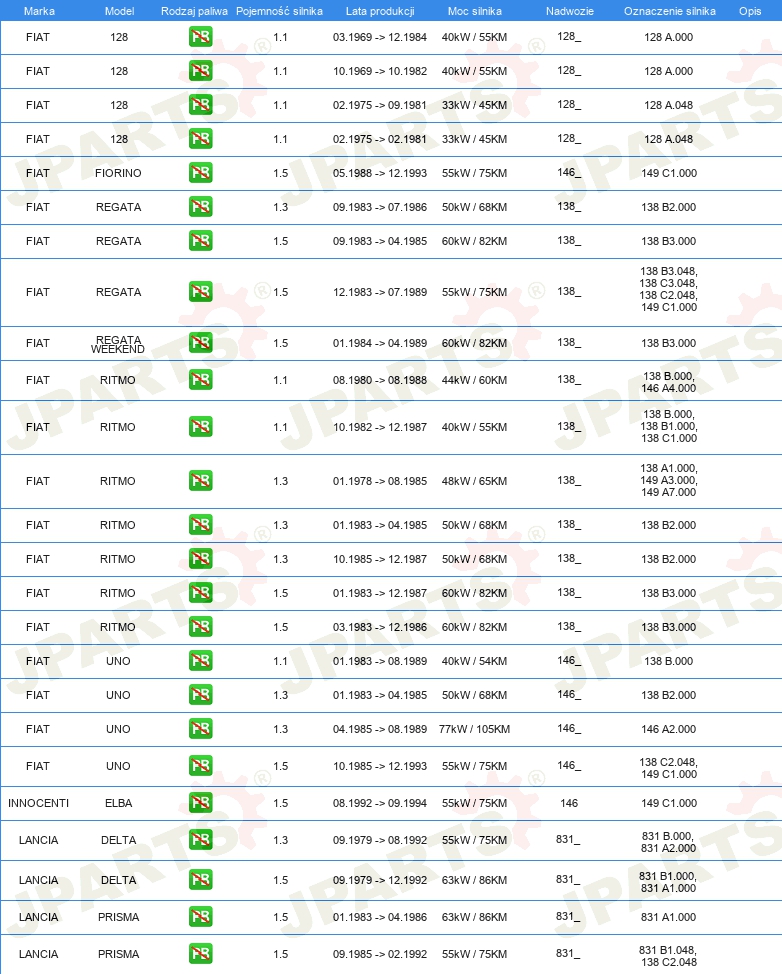 | Marka | Model | Rodzaj paliwa | Pojemność silnika | Lata produkcji | Moc silnika | Nadwozie | Oznaczenie silnika | Opis |
|---|---|---|---|---|---|---|---|---|
| FIAT | 128 | PB | 1.1 | 03.1969 -> 12.1984 | 40kW / 55KM | 128_ | 128 A.000 | |
| FIAT | 128 | PB | 1.1 | 10.1969 -> 10.1982 | 40kW / 55KM | 128_ | 128 A.000 | |
| FIAT | 128 | PB | 1.1 | 02.1975 -> 09.1981 | 33kW / 45KM | 128_ | 128 A.048 | |
| FIAT | 128 | PB | 1.1 | 02.1975 -> 02.1981 | 33kW / 45KM | 128_ | 128 A.048 | |
| FIAT | FIORINO | PB | 1.5 | 05.1988 -> 12.1993 | 55kW / 75KM | 146_ | 149 C1.000 | |
| FIAT | REGATA | PB | 1.3 | 09.1983 -> 07.1986 | 50kW / 68KM | 138_ | 138 B2.000 | |
| FIAT | REGATA | PB | 1.5 | 09.1983 -> 04.1985 | 60kW / 82KM | 138_ | 138 B3.000 | |
| FIAT | REGATA | PB | 1.5 | 12.1983 -> 07.1989 | 55kW / 75KM | 138_ | 138 B3.048, 138 C3.048, 138 C2.048, 149 C1.000 | |
| FIAT | REGATA WEEKEND | PB | 1.5 | 01.1984 -> 04.1989 | 60kW / 82KM | 138_ | 138 B3.000 | |
| FIAT | RITMO | PB | 1.1 | 08.1980 -> 08.1988 | 44kW / 60KM | 138_ | 138 B.000, 146 A4.000 | |
| FIAT | RITMO | PB | 1.1 | 10.1982 -> 12.1987 | 40kW / 55KM | 138_ | 138 B.000, 138 B1.000, 138 C1.000 | |
| FIAT | RITMO | PB | 1.3 | 01.1978 -> 08.1985 | 48kW / 65KM | 138_ | 138 A1.000, 149 A3.000, 149 A7.000 | |
| FIAT | RITMO | PB | 1.3 | 01.1983 -> 04.1985 | 50kW / 68KM | 138_ | 138 B2.000 | |
| FIAT | RITMO | PB | 1.3 | 10.1985 -> 12.1987 | 50kW / 68KM | 138_ | 138 B2.000 | |
| FIAT | RITMO | PB | 1.5 | 01.1983 -> 12.1987 | 60kW / 82KM | 138_ | 138 B3.000 | |
| FIAT | RITMO | PB | 1.5 | 03.1983 -> 12.1986 | 60kW / 82KM | 138_ | 138 B3.000 | |
| FIAT | UNO | PB | 1.1 | 01.1983 -> 08.1989 | 40kW / 54KM | 146_ | 138 B.000 | |
| FIAT | UNO | PB | 1.3 | 01.1983 -> 04.1985 | 50kW / 68KM | 146_ | 138 B2.000 | |
| FIAT | UNO | PB | 1.3 | 04.1985 -> 08.1989 | 77kW / 105KM | 146_ | 146 A2.000 | |
| FIAT | UNO | PB | 1.5 | 10.1985 -> 12.1993 | 55kW / 75KM | 146_ | 138 C2.048, 149 C1.000 | |
| INNOCENTI | ELBA | PB | 1.5 | 08.1992 -> 09.1994 | 55kW / 75KM | 146 | 149 C1.000 | |
| LANCIA | DELTA | PB | 1.3 | 09.1979 -> 08.1992 | 55kW / 75KM | 831_ | 831 B.000, 831 A2.000 | |
| LANCIA | DELTA | PB | 1.5 | 09.1979 -> 12.1992 | 63kW / 86KM | 831_ | 831 B1.000, 831 A1.000 | |
| LANCIA | PRISMA | PB | 1.5 | 01.1983 -> 04.1986 | 63kW / 86KM | 831_ | 831 A1.000 | |
| LANCIA | PRISMA | PB | 1.5 | 09.1985 -> 02.1992 | 55kW / 75KM | 831_ | 831 B1.048, 138 C2.048 | |

JPARTS®